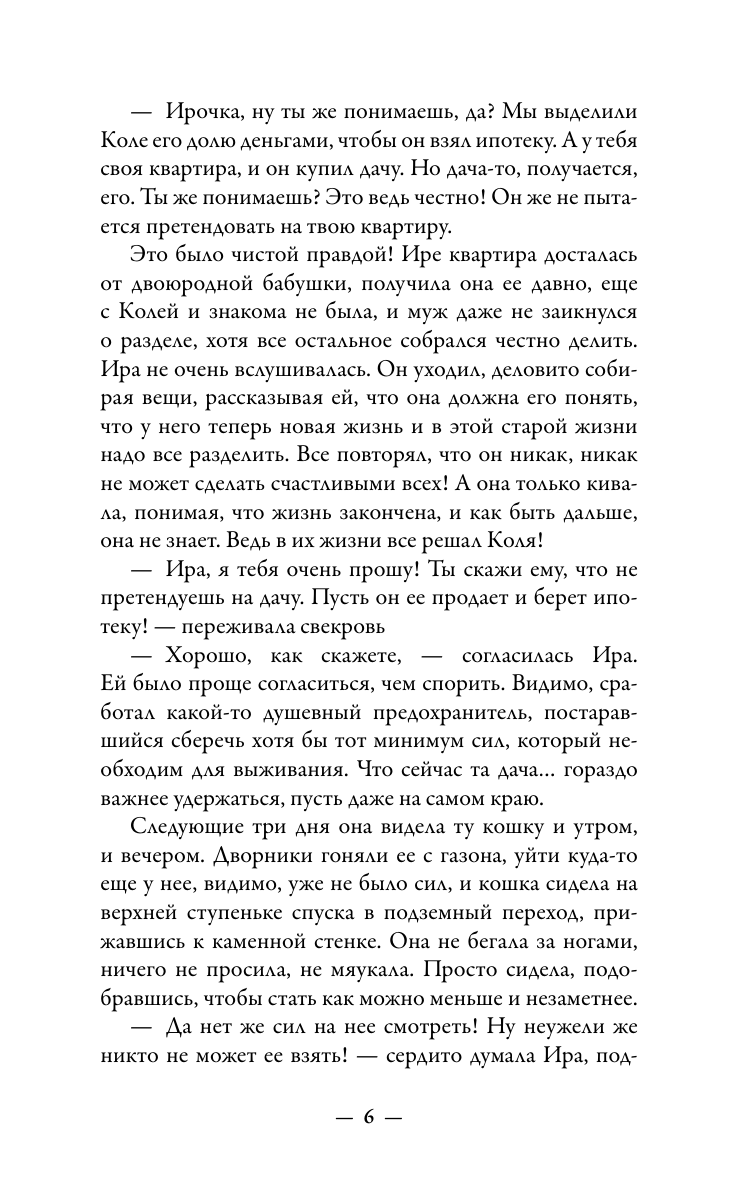 — Ирочка, ну ты же понимаешь, да? Мы выделили Коле его долю деньгами, чтобы он взял ипотеку. А у тебя своя квартира, и он купил дачу. Но дача-то, получается, его. Ты же понимаешь? Это ведь честно! Он же не пытается претендовать на твою квартиру.

Это было чистой правдой! Ире квартира досталась от двоюродной бабушки, получила она ее давно, еще с Колей и знакома не была, и муж даже не заикнулся о разделе, хотя все остальное собрался честно делить. Ира не очень вслушивалась. Он уходил, деловито собирая вещи, рассказывая ей, что она должна его понять, что у него теперь новая жизнь и в этой старой жизни надо все разделить. Все повторял, что он никак, никак не может сделать счастливыми всех! А она только кивала, понимая, что жизнь закончена, и как быть дальше, она не знает. Ведь в их жизни все решал Коля!

— Ира, я тебя очень прошу! Ты скажи ему, что не претендуешь на дачу. Пусть он ее продает и берет ипотеку! — переживала свекровь

— Хорошо, как скажете, — согласилась Ира. Ей было проще согласиться, чем спорить. Видимо, сработал какой-то душевный предохранитель, постаравшийся сберечь хотя бы тот минимум сил, который необходим для выживания. Что сейчас та дача... гораздо важнее удержаться, пусть даже на самом краю.

Следующие три дня она видела ту кошку и утром, и вечером. Дворники гоняли ее с газона, уйти куда-то еще у нее, видимо, уже не было сил, и кошка сидела на верхней ступеньке спуска в подземный переход, прижавшись к каменной стенке. Она не бегала за ногами, ничего не просила, не мяукала. Просто сидела, подобравшись, чтобы стать как можно меньше и незаметнее.

— Да нет же сил на нее смотреть! Ну неужели же никто не может ее взять! — сердито думала Ира, под-

— 6 —